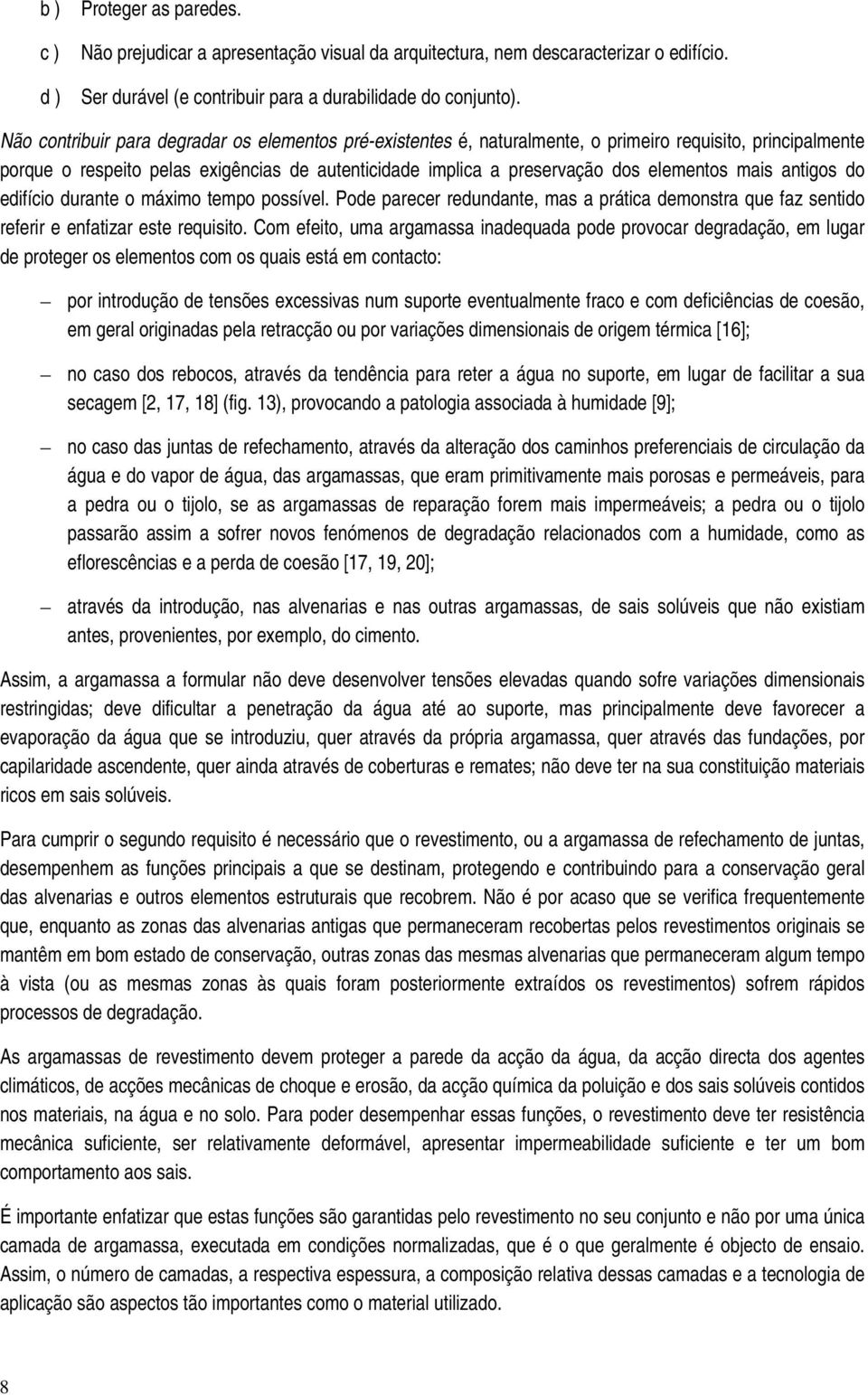 b ) Proteger as paredes.

c ) Não prejudicar a apresentação visual da arquitectura, nem descaracterizar o edifício.

d ) Ser durável (e contribuir para a durabilidade do conjunto).

Não contribuir para degradar os elementos pré-existentes é, naturalmente, o primeiro requisito, principalmente porque o respeito pelas exigências de autenticidade implica a preservação dos elementos mais antigos do edifício durante o máximo tempo possível. Pode parecer redundante, mas a prática demonstra que faz sentido referir e enfatizar este requisito. Com efeito, uma argamassa inadequada pode provocar degradação, em lugar de proteger os elementos com os quais está em contacto:

— por introdução de tensões excessivas num suporte eventualmente fraco e com deficiências de coesão, em geral originadas pela retracção ou por variações dimensionais de origem térmica [16];

— no caso dos rebocos, através da tendência para reter a água no suporte, em lugar de facilitar a sua secagem [2, 17, 18] (fig. 13), provocando a patologia associada à humidade [9];

— no caso das juntas de refechamento, através da alteração dos caminhos preferenciais de circulação da água e do vapor de água, das argamassas, que eram primitivamente mais porosas e permeáveis, para a pedra ou o tijolo, se as argamassas de reparação forem mais impermeáveis; a pedra ou o tijolo passarão assim a sofrer novos fenómenos de degradação relacionados com a humidade, como as eflorescências e a perda de coesão [17, 19, 20];

— através da introdução, nas alvenarias e nas outras argamassas, de sais solúveis que não existiam antes, provenientes, por exemplo, do cimento.

Assim, a argamassa a formular não deve desenvolver tensões elevadas quando sofre variações dimensionais restringidas; deve dificultar a penetração da água até ao suporte, mas principalmente deve favorecer a evaporação da água que se introduziu, quer através da própria argamassa, quer através das fundações, por capilaridade ascendente, quer ainda através de coberturas e remates; não deve ter na sua constituição materiais ricos em sais solúveis.

Para cumprir o segundo requisito é necessário que o revestimento, ou a argamassa de refechamento de juntas, desempenhem as funções principais a que se destinam, protegendo e contribuindo para a conservação geral das alvenarias e outros elementos estruturais que recobrem. Não é por acaso que se verifica frequentemente que, enquanto as zonas das alvenarias antigas que permaneceram recobertas pelos revestimentos originais se mantêm em bom estado de conservação, outras zonas das mesmas alvenarias que permaneceram algum tempo à vista (ou as mesmas zonas às quais foram posteriormente extraídos os revestimentos) sofrem rápidos processos de degradação.

As argamassas de revestimento devem proteger a parede da acção da água, da acção directa dos agentes climáticos, de acções mecânicas de choque e erosão, da acção química da poluição e dos sais solúveis contidos nos materiais, na água e no solo. Para poder desempenhar essas funções, o revestimento deve ter resistência mecânica suficiente, ser relativamente deformável, apresentar impermeabilidade suficiente e ter um bom comportamento aos sais.

É importante enfatizar que estas funções são garantidas pelo revestimento no seu conjunto e não por uma única camada de argamassa, executada em condições normalizadas, que é o que geralmente é objecto de ensaio. Assim, o número de camadas, a respectiva espessura, a composição relativa dessas camadas e a tecnologia de aplicação são aspectos tão importantes como o material utilizado.

8